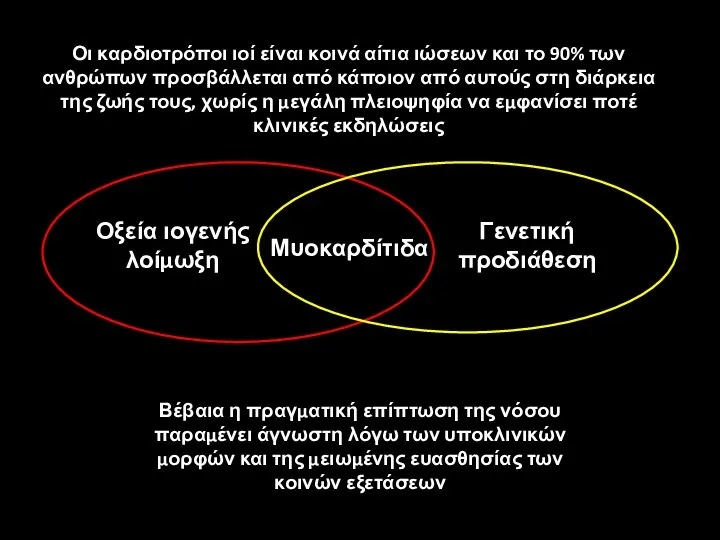 Οι καρδιοτρόποι ιοί είναι κοινά αίτια ιώσεων και το 90% των ανθρώπων προσβάλλεται από κάποιον από αυτούς στη διάρκεια της ζωής τους, χωρίς η μεγάλη πλειοψηφία να εμφανίσει ποτέ κλινικές εκδηλώσεις

Οξεία ιογενής λοίμωξη

Μυοκαρδίτιδα

Γενετική προδιάθεση

Βέβαια η πραγματική επίπτωση της νόσου παραμένει άγνωστη λόγω των υποκλινικών μορφών και της μειωμένης ευασθησίας των κοινών εξετάσεων